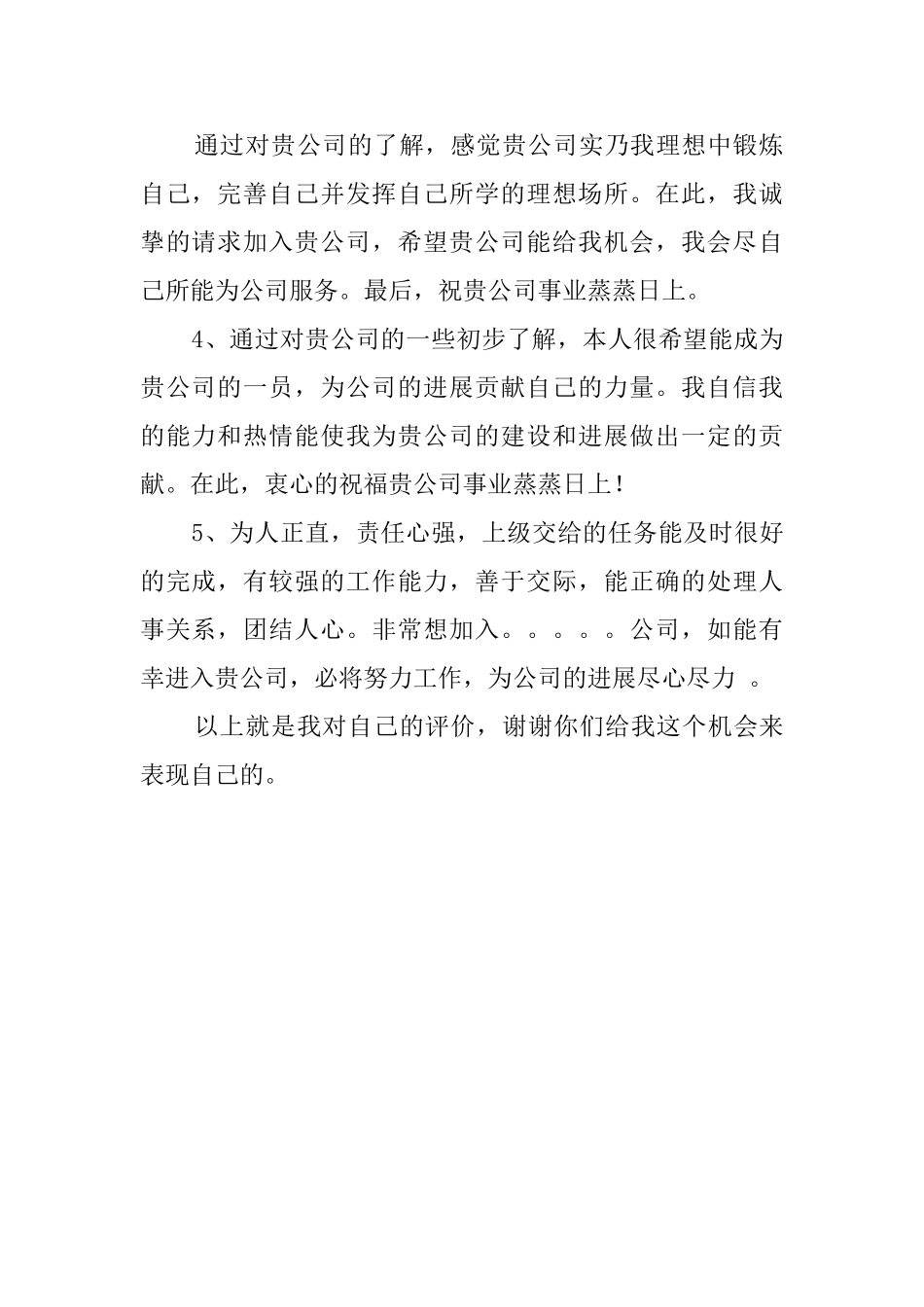 通过对贵公司的了解，感觉贵公司实乃我理想中锻炼自己，完善自己并发挥自己所学的理想场所。在此，我诚挚的请求加入贵公司，希望贵公司能给我机会，我会尽自己所能为公司服务。最后，祝贵公司事业蒸蒸日上。

4、通过对贵公司的一些初步了解，本人很希望能成为贵公司的一员，为公司的进展贡献自己的力量。我自信我的能力和热情能使我为贵公司的建设和进展做出一定的贡献。在此，衷心的祝福贵公司事业蒸蒸日上！

5、为人正直，责任心强，上级交给的任务能及时很好的完成，有较强的工作能力，善于交际，能正确的处理人事关系，团结人心。非常想加入。。。。。公司，如能有幸进入贵公司，必将努力工作，为公司的进展尽心尽力 。

以上就是我对自己的评价，谢谢你们给我这个机会来表现自己的。